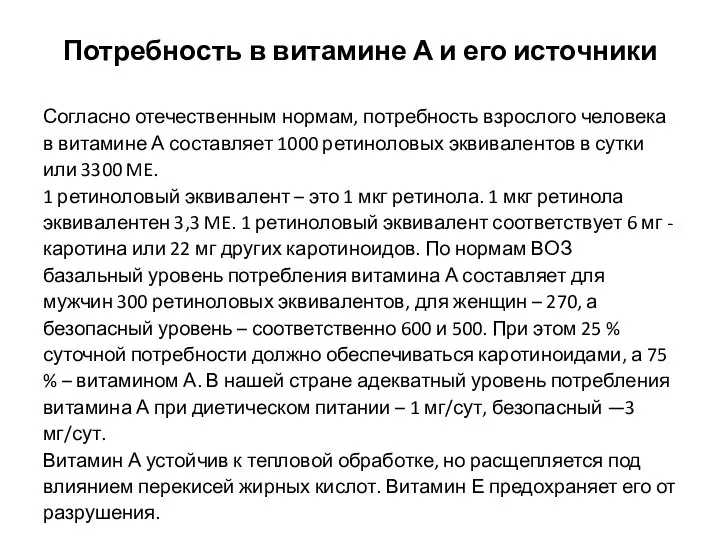 Потребность в витамине А и его источники

Согласно отечественным нормам, потребность взрослого человека в витамине А составляет 1000 ретиноловых эквивалентов в сутки или 3300 МЕ.
1 ретиноловый эквивалент – это 1 мкг ретинола. 1 мкг ретинола эквивалентен 3,3 МЕ. 1 ретиноловый эквивалент соответствует 6 мг - каротина или 22 мг других каротиноидов. По нормам ВОЗ базальный уровень потребления витамина А составляет для мужчин 300 ретиноловых эквивалентов, для женщин – 270, а безопасный уровень – соответственно 600 и 500. При этом 25 % суточной потребности должно обеспечиваться каротиноидами, а 75 % – витамином А. В нашей стране адекватный уровень потребления витамина А при диетическом питании – 1 мг/сут, безопасный —3 мг/сут.
Витамин А устойчив к тепловой обработке, но расщепляется под влиянием перекисей жирных кислот. Витамин Е предохраняет его от разрушения.